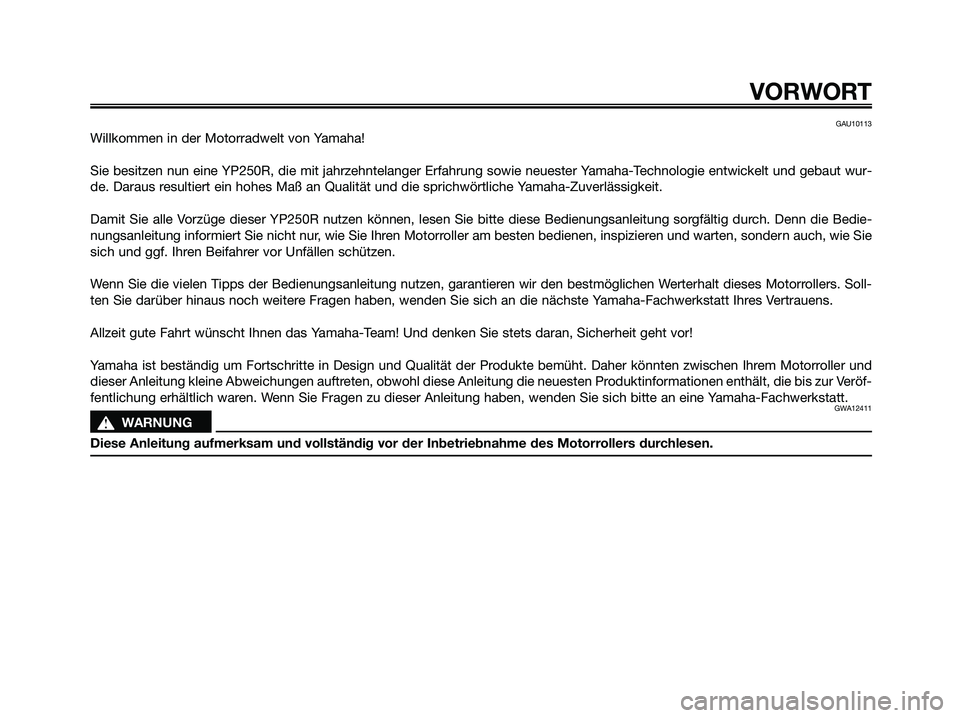 VORWORT

GAU10113

Willkommen in der Motorradwelt von Yamaha!

Sie besitzen nun eine YP250R, die mit jahrzehntelanger Erfahrung sowie neuester Yamaha-Technologie entwickelt und gebaut wurde. Daraus resultiert ein hohes Maß an Qualität und die sprichwörtliche Yamaha-Zuverlässigkeit.

Damit Sie alle Vorzüge dieser YP250R nutzen können, lesen Sie bitte diese Bedienungsanleitung sorgfältig durch. Denn die Bedienungsanleitung informiert Sie nicht nur, wie Sie Ihren Motorroller am besten bedienen, inspizieren und warten, sondern auch, wie Sie sich und ggf. Ihren Beifahrer vor Unfällen schützen.

Wenn Sie die vielen Tipps der Bedienungsanleitung nutzen, garantieren wir den bestmöglichen Werterhalt dieses Motorrollers. Sollten Sie darüber hinaus noch weitere Fragen haben, wenden Sie sich an die nächste Yamaha-Fachwerkstatt Ihres Vertrauens.

Allzeit gute Fahrt wünscht Ihnen das Yamaha-Team! Und denken Sie stets daran, Sicherheit geht vor!

Yamaha ist beständig um Fortschritte in Design und Qualität der Produkte bemüht. Daher könnten zwischen Ihrem Motorroller und dieser Anleitung kleine Abweichungen auftreten, obwohl diese Anleitung die neuesten Produktinformationen enthält, die bis zur Veröffentlichung erhältlich waren. Wenn Sie Fragen zu dieser Anleitung haben, wenden Sie sich bitte an eine Yamaha-Fachwerkstatt.

GWA12411

WARNUNG

Diese Anleitung aufmerksam und vollständig vor der Inbetriebnahme des Motorrollers durchlesen.

carmanualsonline.info